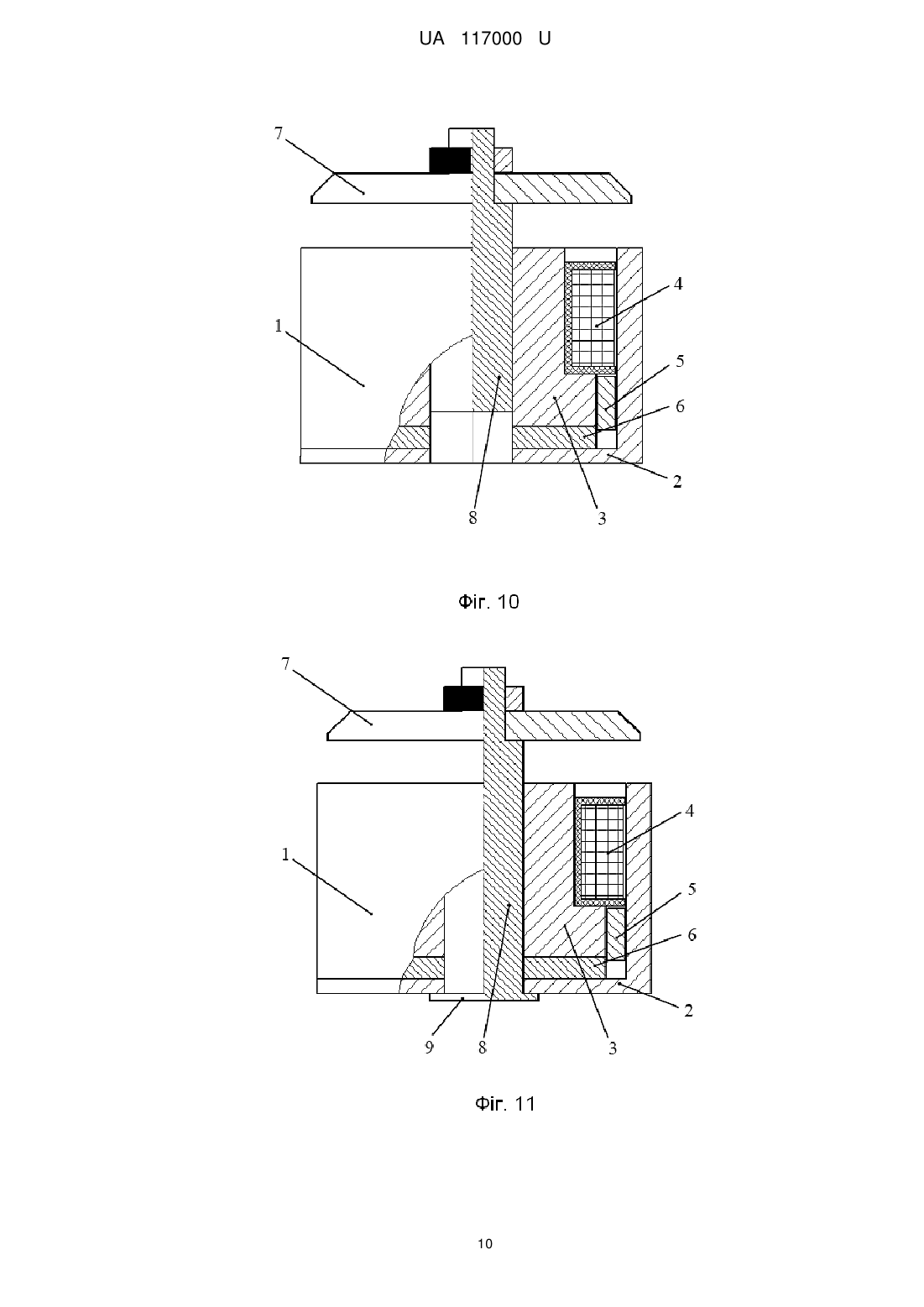 UA 117000 U

7
4
1
5
6
2
8
3

Фіг. 10

7
4
1
5
6
2
9
8
3

Фіг. 11

10